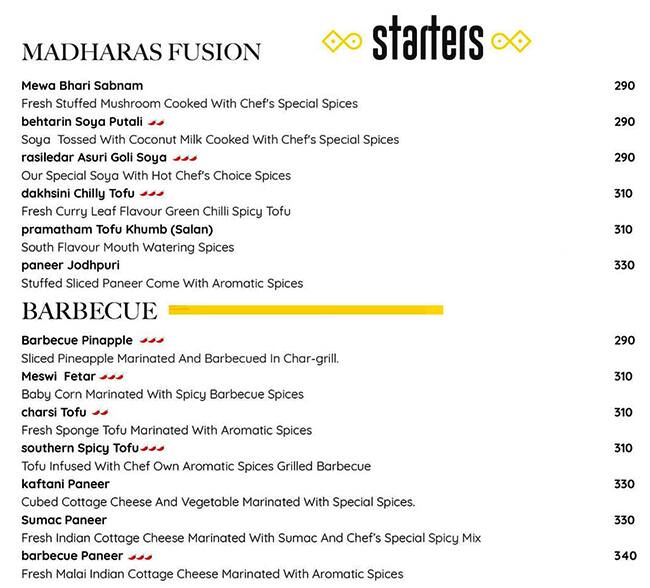 starters

MADHARAS FUSION

Mewa Bhari Sabnam 290
Fresh Stuffed Mushroom Cooked With Chef's Special Spices
behtarin Soya Putali 290
Soya Tossed With Coconut Milk Cooked With Chef's Special Spices
rasiledar Asuri Goli Soya 290
Our Special Soya With Hot Chef's Choice Spices
dakhsini Chilly Tofu 310
Fresh Curry Leaf Flavour Green Chilli Spicy Tofu
pramatham Tofu Khumb (Salan) 310
South Flavour Mouth Watering Spices
paneer Jodhpuri 330
Stuffed Sliced Paneer Come With Aromatic Spices

BARBECUE

Barbecue Pinapple 290
Sliced Pineapple Marinated And Barbecued In Char-grill.
Meswi Fetar 310
Baby Corn Marinated With Spicy Barbecue Spices
charsi Tofu 310
Fresh Sponge Tofu Marinated With Aromatic Spices
southern Spicy Tofu 310
Tofu Infused With Chef Own Aromatic Spices Grilled Barbecue
kaftani Paneer 330
Cubed Cottage Cheese And Vegetable Marinated With Special Spices.
Sumac Paneer 330
Fresh Indian Cottage Cheese Marinated With Sumac And Chef's Special Spicy Mix
barbecue Paneer 340
Fresh Malai Indian Cottage Cheese Marinated With Aromatic Spices